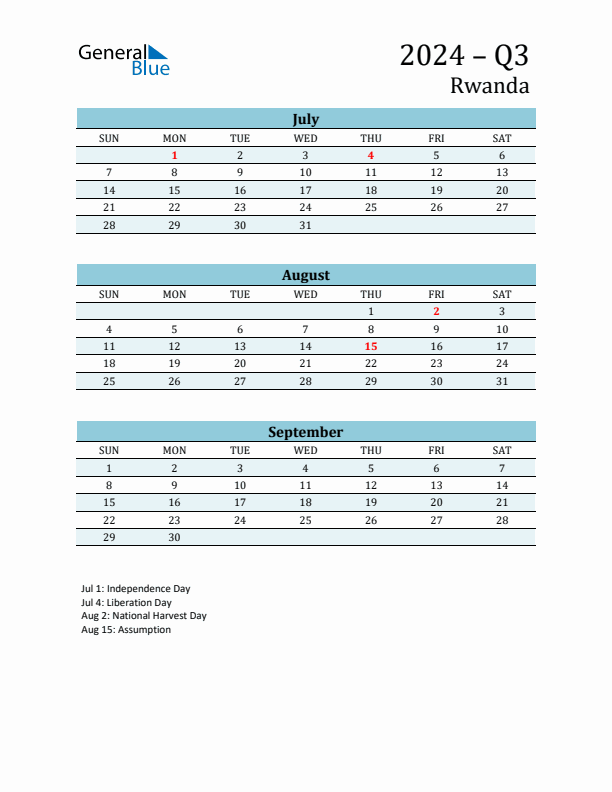 General Blue

2024 – Q3
Rwanda

July

| SUN | MON | TUE | WED | THU | FRI | SAT |
|---|---|---|---|---|---|---|
| | 1 | 2 | 3 | 4 | 5 | 6 |
| 7 | 8 | 9 | 10 | 11 | 12 | 13 |
| 14 | 15 | 16 | 17 | 18 | 19 | 20 |
| 21 | 22 | 23 | 24 | 25 | 26 | 27 |
| 28 | 29 | 30 | 31 | | | |

August

| SUN | MON | TUE | WED | THU | FRI | SAT |
|---|---|---|---|---|---|---|
| | | | | 1 | 2 | 3 |
| 4 | 5 | 6 | 7 | 8 | 9 | 10 |
| 11 | 12 | 13 | 14 | 15 | 16 | 17 |
| 18 | 19 | 20 | 21 | 22 | 23 | 24 |
| 25 | 26 | 27 | 28 | 29 | 30 | 31 |

September

| SUN | MON | TUE | WED | THU | FRI | SAT |
|---|---|---|---|---|---|---|
| 1 | 2 | 3 | 4 | 5 | 6 | 7 |
| 8 | 9 | 10 | 11 | 12 | 13 | 14 |
| 15 | 16 | 17 | 18 | 19 | 20 | 21 |
| 22 | 23 | 24 | 25 | 26 | 27 | 28 |
| 29 | 30 | | | | | |

Jul 1: Independence Day
Jul 4: Liberation Day
Aug 2: National Harvest Day
Aug 15: Assumption